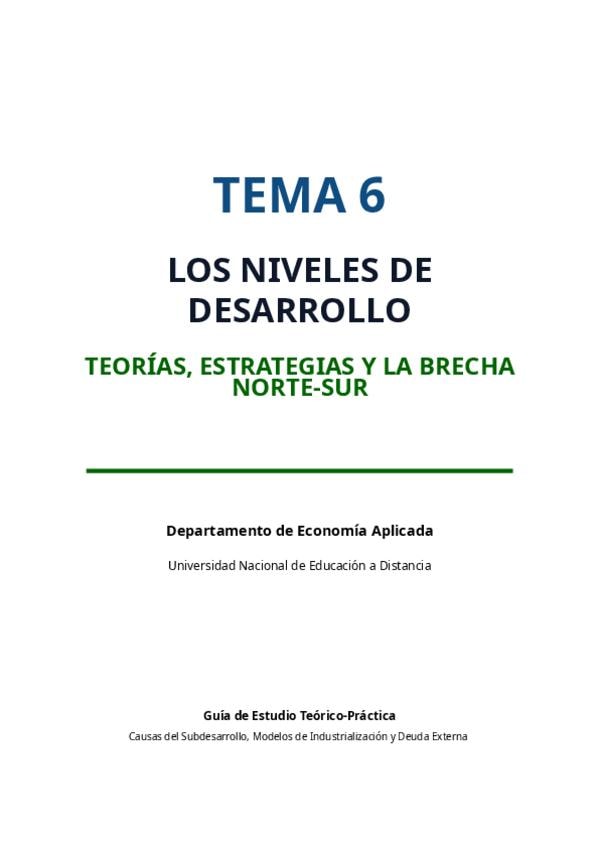 TEMA 6

LOS NIVELES DE DESARROLLO

TEORÍAS, ESTRATEGIAS Y LA BRECHA NORTE-SUR

Departamento de Economía Aplicada

Universidad Nacional de Educación a Distancia

Guía de Estudio Teórico-Práctica

Causas del Subdesarrollo, Modelos de Industrialización y Deuda Externa